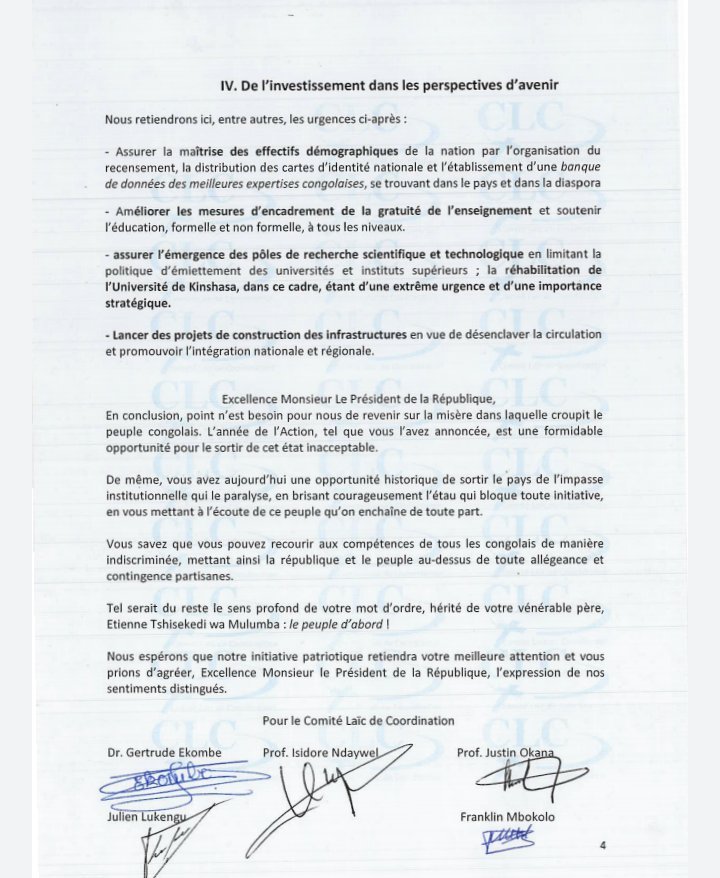 IV. De l'investissement dans les perspectives d'avenir

Nous retiendrons ici, entre autres, les urgences ci-après :

- Assurer la maîtrise des effectifs démographiques de la nation par l'organisation du recensement, la distribution des cartes d'identité nationale et l'établissement d'une banque de données des meilleures expertises congolaises, se trouvant dans le pays et dans la diaspora

- Améliorer les mesures d'encadrement de la gratuité de l'enseignement et soutenir l'éducation, formelle et non formelle, à tous les niveaux.

- assurer l'émergence des pôles de recherche scientifique et technologique en limitant la politique d'émiettement des universités et instituts supérieurs ; la réhabilitation de l'Université de Kinshasa, dans ce cadre, étant d'une extrême urgence et d'une importance stratégique.

- Lancer des projets de construction des infrastructures en vue de désenclaver la circulation et promouvoir l'intégration nationale et régionale.

Excellence Monsieur Le Président de la République,
En conclusion, point n'est besoin pour nous de revenir sur la misère dans laquelle croupit le peuple congolais. L'année de l'Action, tel que vous l'avez annoncée, est une formidable opportunité pour le sortir de cet état inacceptable.

De même, vous avez aujourd'hui une opportunité historique de sortir le pays de l'impasse institutionnelle qui le paralyse, en brisant courageusement l'étau qui bloque toute initiative, en vous mettant à l'écoute de ce peuple qu'on enchaîne de toute part.

Vous savez que vous pouvez recourir aux compétences de tous les congolais de manière indiscriminée, mettant ainsi la république et le peuple au-dessus de toute allégeance et contingence partisanes.

Tel serait du reste le sens profond de votre mot d'ordre, hérité de votre vénérable père, Etienne Tshisekedi wa Mulumba : le peuple d'abord !

Nous espérons que notre initiative patriotique retiendra votre meilleure attention et vous prions d'agréer, Excellence Monsieur le Président de la République, l'expression de nos sentiments distingués.

Pour le Comité Laïc de Coordination

Dr. Gertrude Ekombe

Prof. Isidore Ndaywel

Prof. Justin Okana

Julien Lukengu

Franklin Mbokolo

4